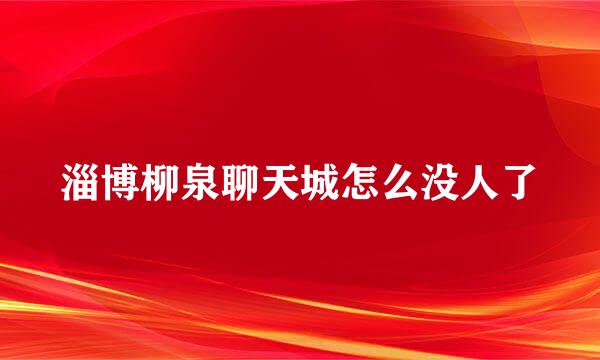 淄博柳泉聊天城怎么没人了